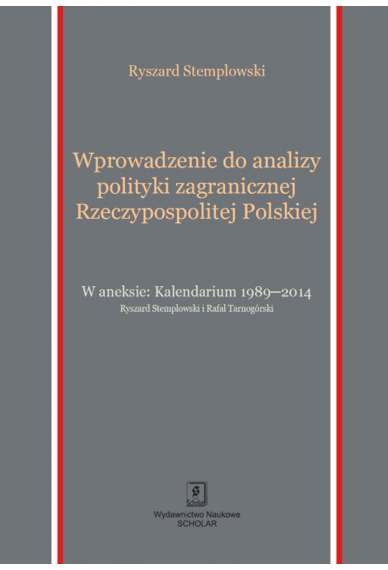 Ryszard Stemplowski

Wprowadzenie do analizy polityki zagranicznej Rzeczypospolitej Polskiej

W aneksie: Kalendarium 1989–2014
Ryszard Stemplowski i Rafał Tarnogórski

Scholar

Wydawnictwo Naukowe
SCHOLAR